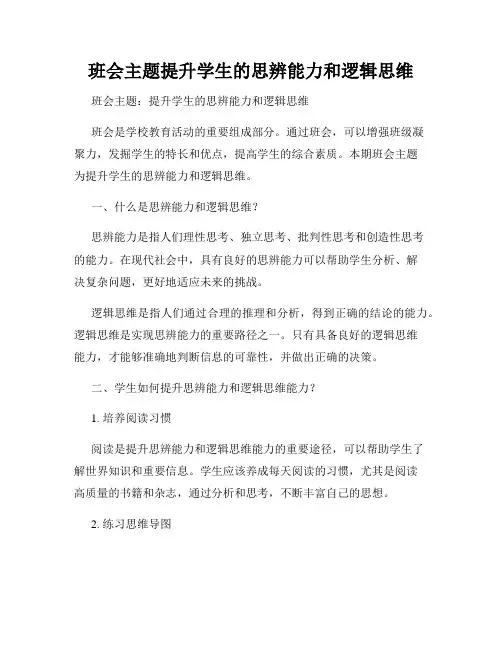 班会主题提升学生的思辨能力和逻辑思维

班会主题：提升学生的思辨能力和逻辑思维

班会是学校教育活动的重要组成部分。通过班会，可以增强班级凝聚力，发掘学生的特长和优点，提高学生的综合素质。本期班会主题为提升学生的思辨能力和逻辑思维。

一、什么是思辨能力和逻辑思维？

思辨能力是指人们理性思考、独立思考、批判性思考和创造性思考的能力。在现代社会中，具有良好的思辨能力可以帮助学生分析、解决复杂问题，更好地适应未来的挑战。

逻辑思维是指人们通过合理的推理和分析，得到正确的结论的能力。逻辑思维是实现思辨能力的重要路径之一。只有具备良好的逻辑思维能力，才能够准确地判断信息的可靠性，并做出正确的决策。

二、学生如何提升思辨能力和逻辑思维能力？

1. 培养阅读习惯

阅读是提升思辨能力和逻辑思维能力的重要途径，可以帮助学生了解世界知识和重要信息。学生应该养成每天阅读的习惯，尤其是阅读高质量的书籍和杂志，通过分析和思考，不断丰富自己的思想。

2. 练习思维导图